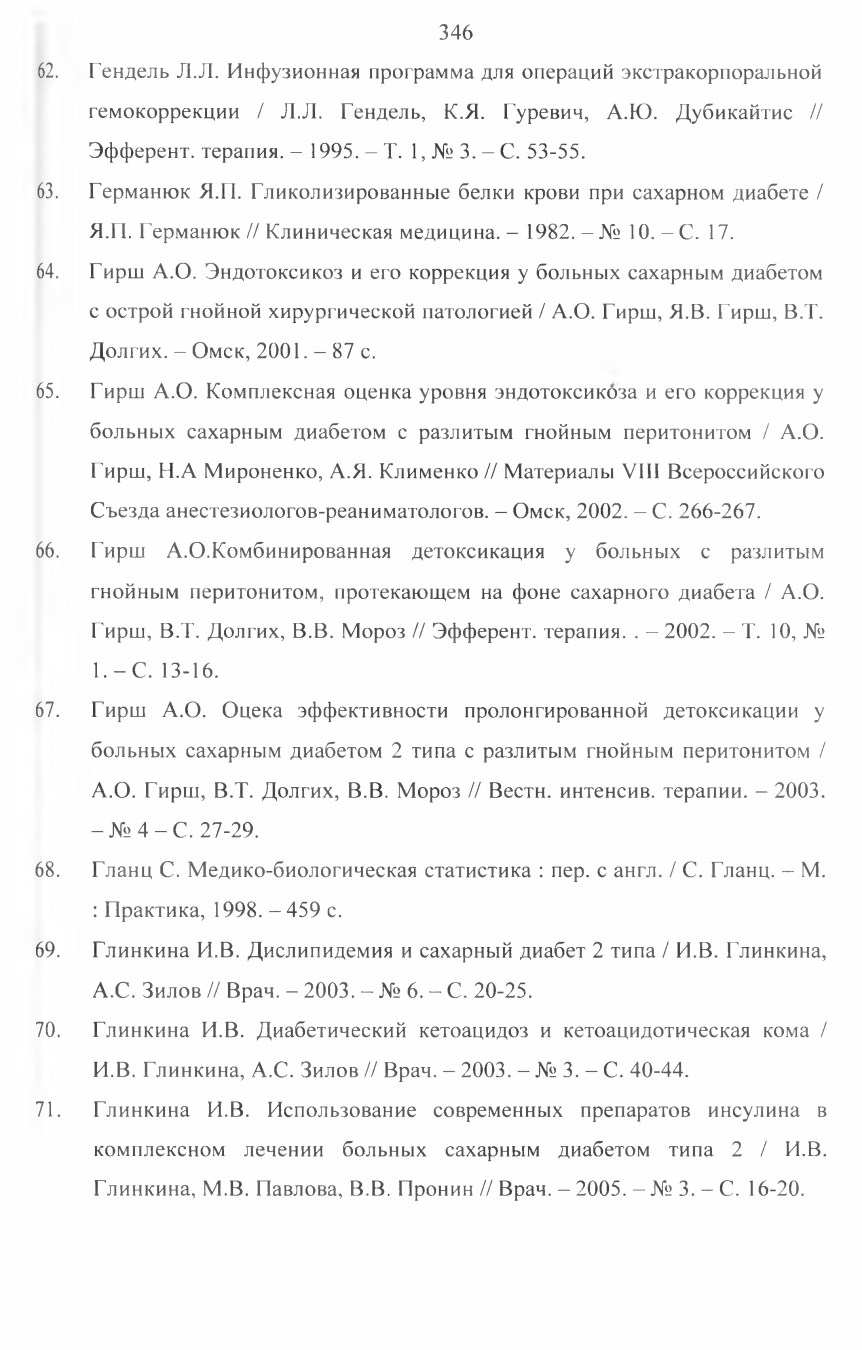 346

62. Гендель Л.Л. Инфузионная программа для операций экстракорпоральной гемокоррекции / Л.Л. Гендель, К.Я. Гуревич, А.Ю. Дубикайтис // Эфферент. терапия. – 1995. – Т. 1, № 3. – С. 53-55.

63. Германюк Я.П. Гликолизированные белки крови при сахарном диабете / Я.П. Германюк // Клиническая медицина. – 1982. – № 10. – С. 17.

64. Гирш А.О. Эндотоксикоз и его коррекция у больных сахарным диабетом с острой гнойной хирургической патологией / А.О. Гирш, Я.В. Гирш, В.Т. Долгих. – Омск, 2001. – 87 с.

65. Гирш А.О. Комплексная оценка уровня эндотоксикоза и его коррекция у больных сахарным диабетом с разлитым гнойным перитонитом / А.О. Гирш, Н.А Мироненко, А.Я. Клименко // Материалы VIII Всероссийского Съезда анестезиологов-реаниматологов. – Омск, 2002. – С. 266-267.

66. Гирш А.О.Комбинированная детоксикация у больных с разлитым гнойным перитонитом, протекающем на фоне сахарного диабета / А.О. Гирш, В.Т. Долгих, В.В. Мороз // Эфферент. терапия. . – 2002. – Т. 10, № 1. – С. 13-16.

67. Гирш А.О. Оцека эффективности пролонгированной детоксикации у больных сахарным диабетом 2 типа с разлитым гнойным перитонитом / А.О. Гирш, В.Т. Долгих, В.В. Мороз // Вестн. интенсив. терапии. – 2003. – № 4 – С. 27-29.

68. Гланц С. Медико-биологическая статистика : пер. с англ. / С. Гланц. – М. : Практика, 1998. – 459 с.

69. Глинкина И.В. Дислипидемия и сахарный диабет 2 типа / И.В. Глинкина, А.С. Зилов // Врач. – 2003. – № 6. – С. 20-25.

70. Глинкина И.В. Диабетический кетоацидоз и кетоацидотическая кома / И.В. Глинкина, А.С. Зилов // Врач. – 2003. – № 3. – С. 40-44.

71. Глинкина И.В. Использование современных препаратов инсулина в комплексном лечении больных сахарным диабетом типа 2 / И.В. Глинкина, М.В. Павлова, В.В. Пронин // Врач. – 2005. – № 3. – С. 16-20.